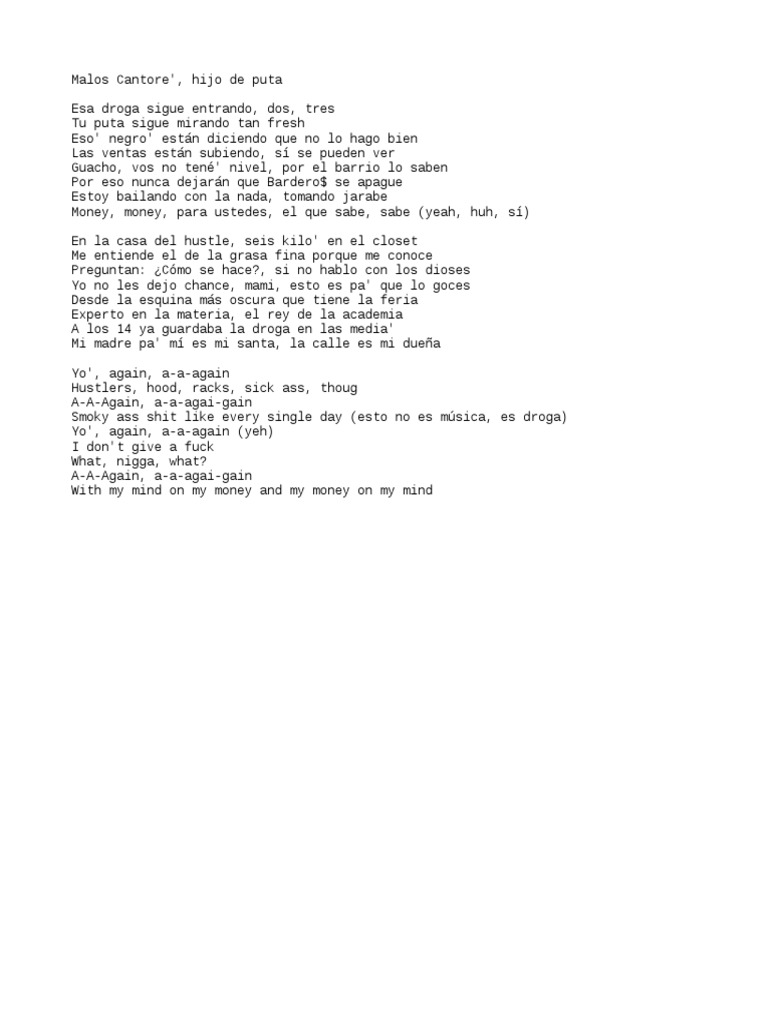 Malos Cantore', hijo de puta

Esa droga sigue entrando, dos, tres
Tu puta sigue mirando tan fresh
Eso' negro' están diciendo que no lo hago bien
Las ventas están subiendo, sí se pueden ver
Guacho, vos no tené' nivel, por el barrio lo saben
Por eso nunca dejarán que Bardero$ se apague
Estoy bailando con la nada, tomando jarabe
Money, money, para ustedes, el que sabe, sabe (yeah, huh, sí)

En la casa del hustle, seis kilo' en el closet
Me entiende el de la grasa fina porque me conoce
Preguntan: ¿Cómo se hace?, si no hablo con los dioses
Yo no les dejo chance, mami, esto es pa' que lo goces
Desde la esquina más oscura que tiene la feria
Experto en la materia, el rey de la academia
A los 14 ya guardaba la droga en las media'
Mi madre pa' mí es mi santa, la calle es mi dueña

Yo', again, a-a-again
Hustlers, hood, racks, sick ass, thoug
A-A-Again, a-a-agai-gain
Smoky ass shit like every single day (esto no es música, es droga)
Yo', again, a-a-again (yeh)
I don't give a fuck
What, nigga, what?
A-A-Again, a-a-agai-gain
With my mind on my money and my money on my mind